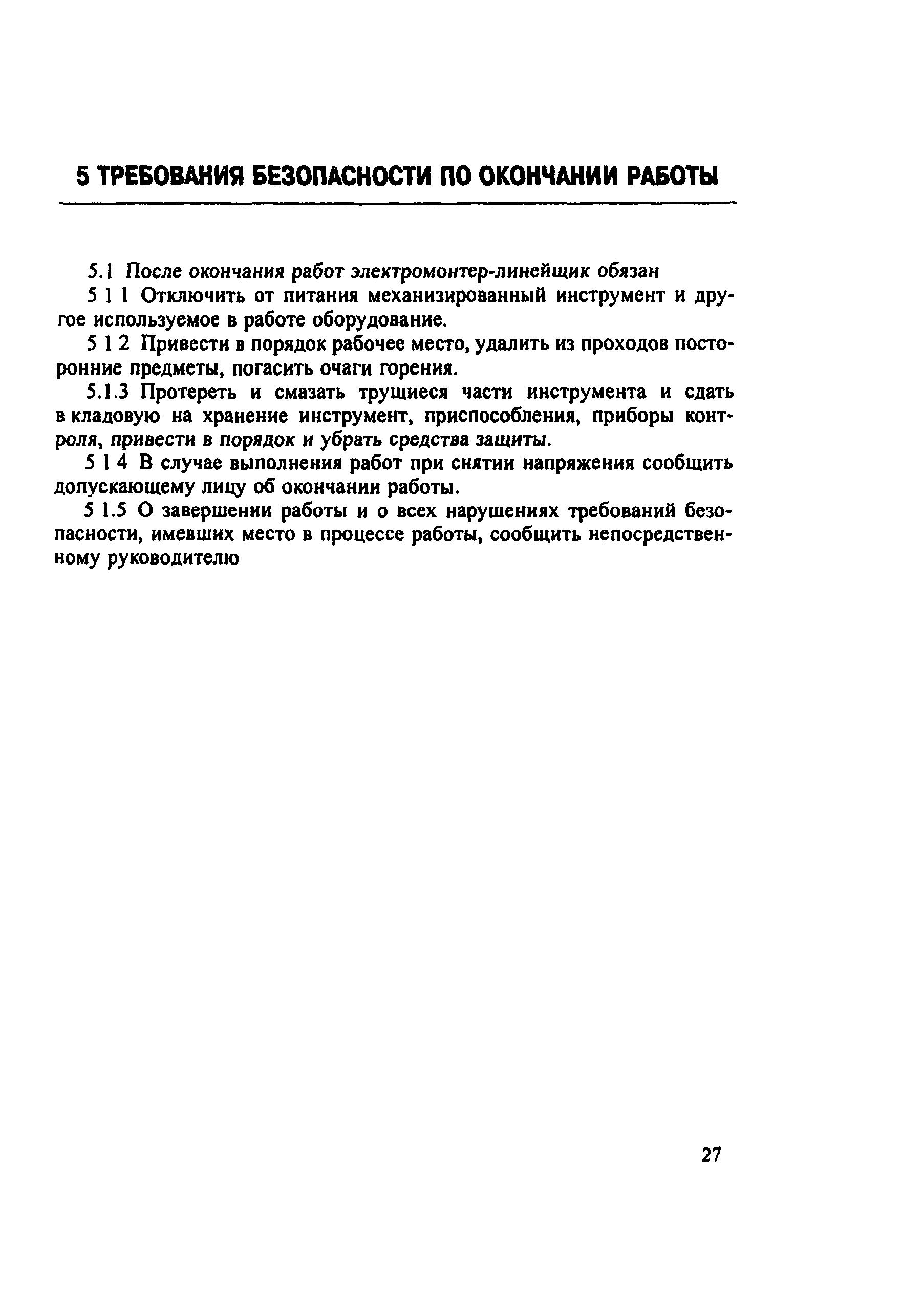 5 ТРЕБОВАНИЯ БЕЗОПАСНОСТИ ПО ОКОНЧАНИИ РАБОТЫ

5.1 После окончания работ электромонтер-линейщик обязан

5 1 1 Отключить от питания механизированный инструмент и другое используемое в работе оборудование.

5 1 2 Привести в порядок рабочее место, удалить из проходов посторонние предметы, погасить очаги горения.

5.1.3 Протереть и смазать трущиеся части инструмента и сдать в кладовую на хранение инструмент, приспособления, приборы контроля, привести в порядок и убрать средства защиты.

5 1 4 В случае выполнения работ при снятии напряжения сообщить допускающему лицу об окончании работы.

5 1.5 О завершении работы и о всех нарушениях требований безопасности, имевших место в процессе работы, сообщить непосредственному руководителю

27